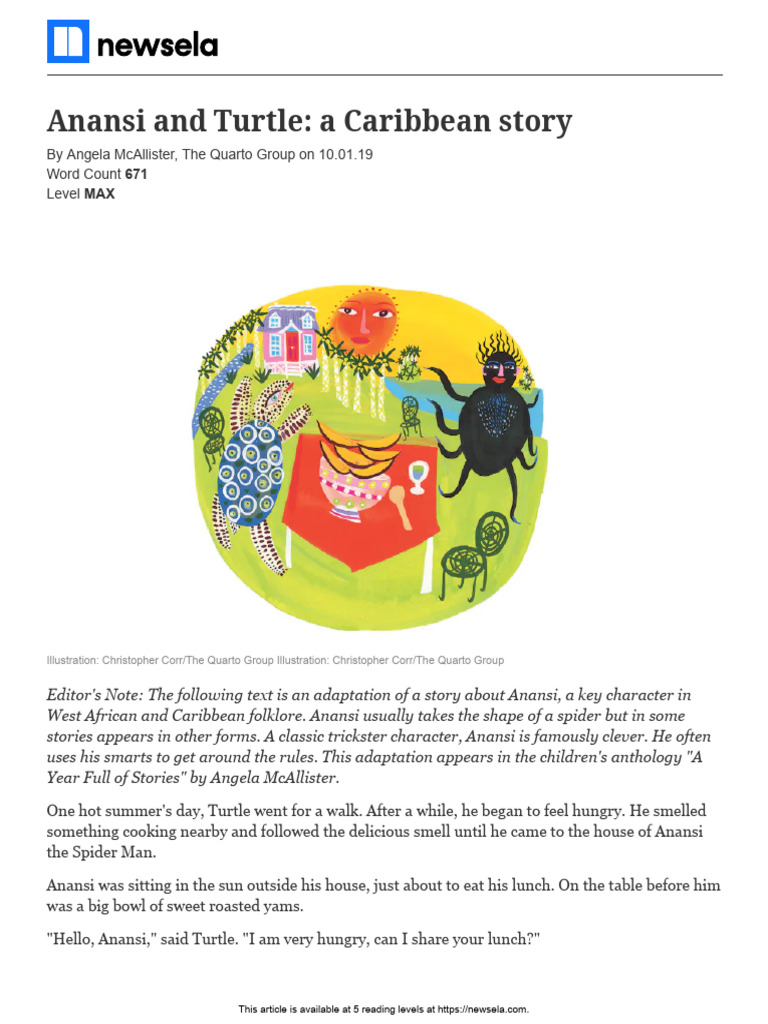 newsela

Anansi and Turtle: a Caribbean story

By Angela McAllister, The Quarto Group on 10.01.19
Word Count 671
Level MAX

Illustration: Christopher Corr/The Quarto Group Illustration: Christopher Corr/The Quarto Group

Editor's Note: The following text is an adaptation of a story about Anansi, a key character in West African and Caribbean folklore. Anansi usually takes the shape of a spider but in some stories appears in other forms. A classic trickster character, Anansi is famously clever. He often uses his smarts to get around the rules. This adaptation appears in the children's anthology "A Year Full of Stories" by Angela McAllister.

One hot summer's day, Turtle went for a walk. After a while, he began to feel hungry. He smelled something cooking nearby and followed the delicious smell until he came to the house of Anansi the Spider Man.

Anansi was sitting in the sun outside his house, just about to eat his lunch. On the table before him was a big bowl of sweet roasted yams.

"Hello, Anansi," said Turtle. "I am very hungry, can I share your lunch?"

This article is available at 5 reading levels at https://newsela.com.